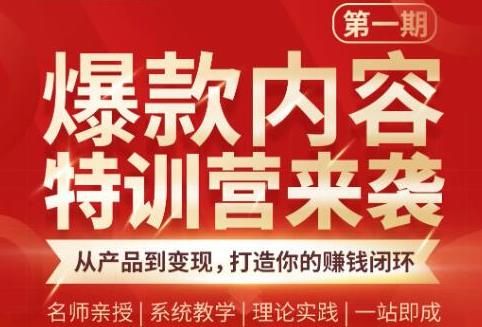 第一期

爆款内容
特训营来袭

从产品到变现，打造你的赚钱闭环

名师亲授 | 系统教学 | 理论实践 | 一站即成